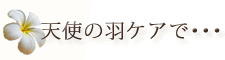 天使の羽ケアで・・・